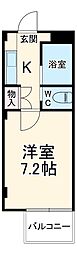 玄関

K

浴室

物入

WC

洋室
7.2帖

バルコニー